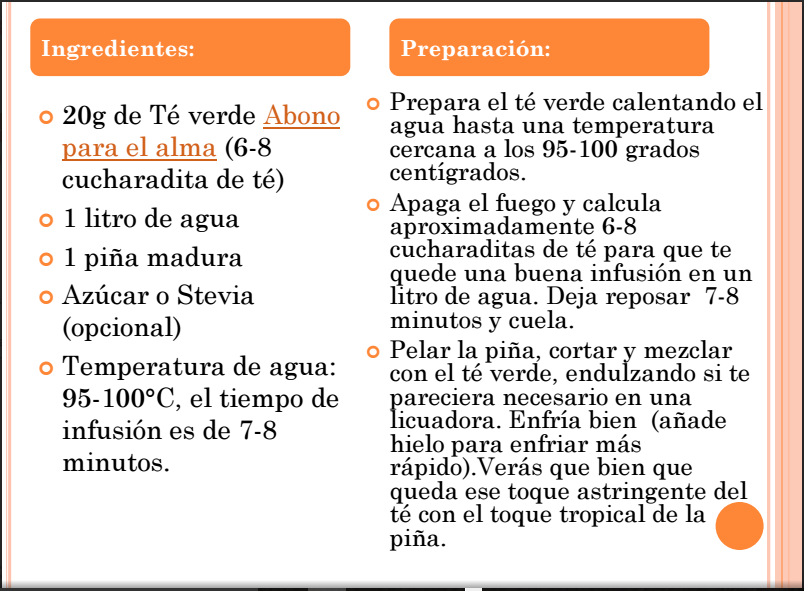 Ingredientes:

20g de Té verde Abono para el alma (6-8 cucharadita de té)

1 litro de agua

1 piña madura

Azúcar o Stevia (opcional)

Temperatura de agua: 95-100°C, el tiempo de infusión es de 7-8 minutos.

Preparación:

Prepara el té verde calentando el agua hasta una temperatura cercana a los 95-100 grados centígrados.

Apaga el fuego y calcula aproximadamente 6-8 cucharaditas de té para que te quede una buena infusión en un litro de agua. Deja reposar 7-8 minutos y cuela.

Pelar la piña, cortar y mezclar con el té verde, endulzando si te pareciera necesario en una licuadora. Enfría bien (añade hielo para enfriar más rápido).Verás que bien que queda ese toque astringente del té con el toque tropical de la piña.